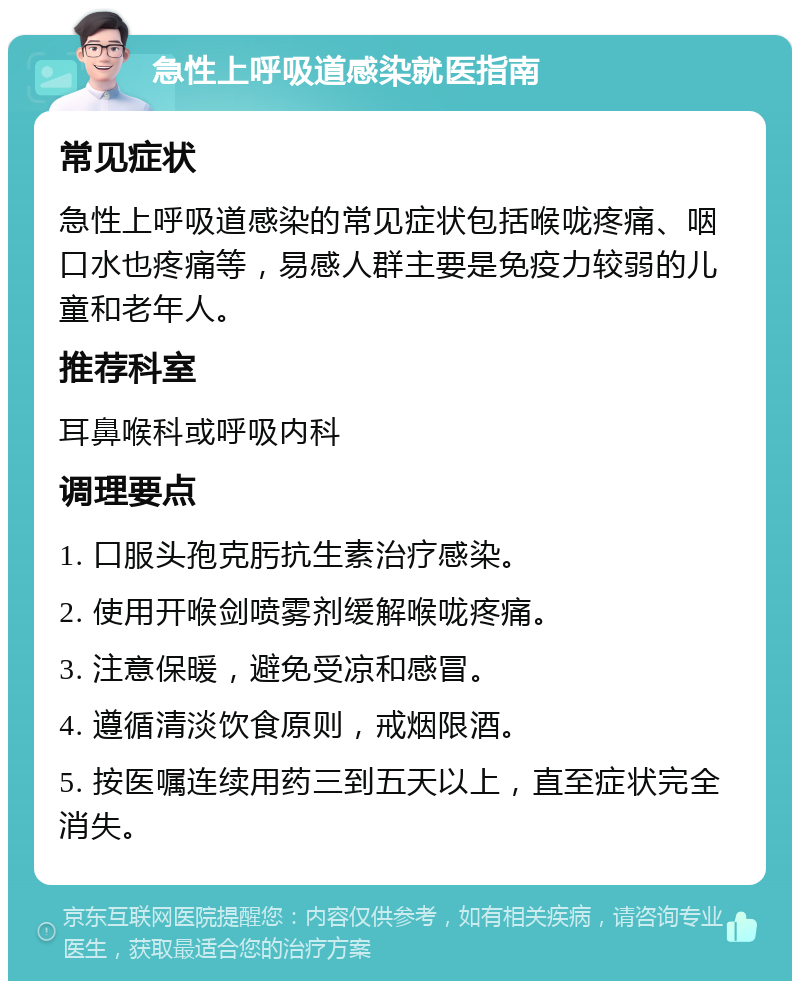 急性上呼吸道感染就医指南

常见症状

急性上呼吸道感染的常见症状包括喉咙疼痛、咽口水也疼痛等，易感人群主要是免疫力较弱的儿童和老年人。

推荐科室

耳鼻喉科或呼吸内科

调理要点

1. 口服头孢克肟抗生素治疗感染。

2. 使用开喉剑喷雾剂缓解喉咙疼痛。

3. 注意保暖，避免受凉和感冒。

4. 遵循清淡饮食原则，戒烟限酒。

5. 按医嘱连续用药三到五天以上，直至症状完全消失。

京东互联网医院提醒您：内容仅供参考，如有相关疾病，请咨询专业医生，获取最适合您的治疗方案